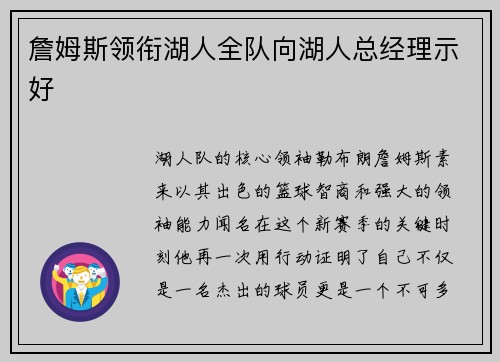 詹姆斯领衔湖人全队向湖人总经理示好

湖人队的核心领袖勒布朗詹姆斯素来以其出色的篮球智商和强大的领袖能力闻名在这个新赛季的关键时刻他再一次用行动证明了自己不仅是一名杰出的球员更是一个不可多